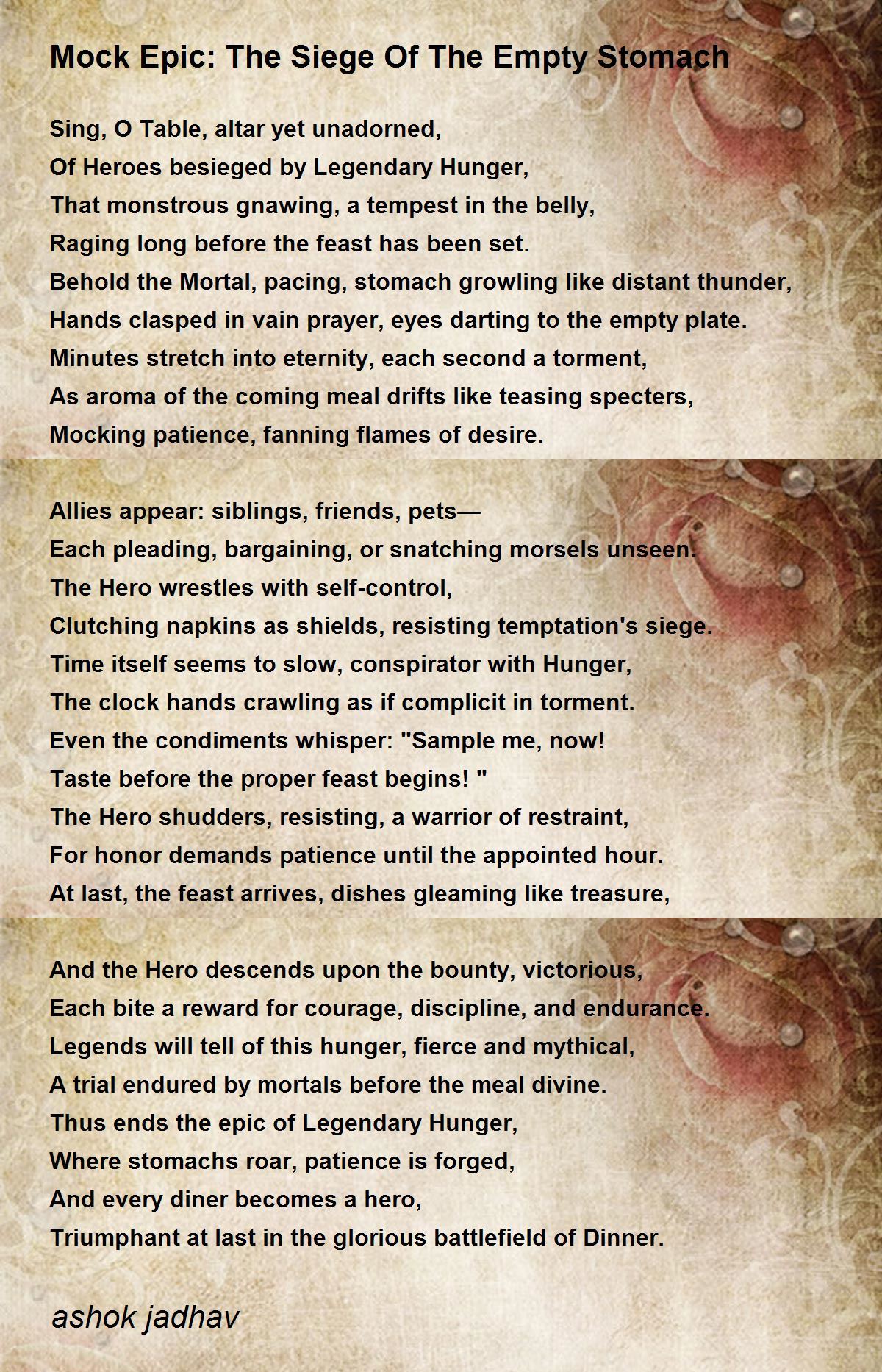 Mock Epic: The Siege Of The Empty Stomach

Sing, O Table, altar yet unadorned,
Of Heroes besieged by Legendary Hunger,
That monstrous gnawing, a tempest in the belly,
Raging long before the feast has been set.
Behold the Mortal, pacing, stomach growling like distant thunder,
Hands clasped in vain prayer, eyes darting to the empty plate.
Minutes stretch into eternity, each second a torment,
As aroma of the coming meal drifts like teasing specters,
Mocking patience, fanning flames of desire.

Allies appear: siblings, friends, pets—
Each pleading, bargaining, or snatching morsels unseen.
The Hero wrestles with self-control,
Clutching napkins as shields, resisting temptation's siege.
Time itself seems to slow, conspirator with Hunger,
The clock hands crawling as if complicit in torment.
Even the condiments whisper: "Sample me, now!
Taste before the proper feast begins! "
The Hero shudders, resisting, a warrior of restraint,
For honor demands patience until the appointed hour.
At last, the feast arrives, dishes gleaming like treasure,

And the Hero descends upon the bounty, victorious,
Each bite a reward for courage, discipline, and endurance.
Legends will tell of this hunger, fierce and mythical,
A trial endured by mortals before the meal divine.
Thus ends the epic of Legendary Hunger,
Where stomachs roar, patience is forged,
And every diner becomes a hero,
Triumphant at last in the glorious battlefield of Dinner.

ashok jadhav